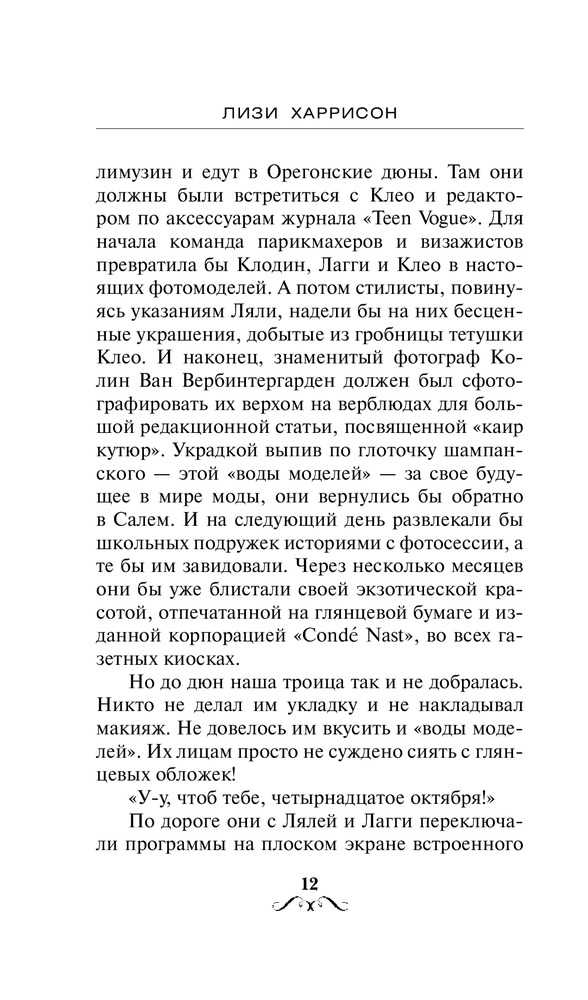 ЛИЗИ ХАРРИСОН

лимузин и едут в Орегонские дюны. Там они должны были встретиться с Клео и редактором по аксессуарам журнала «Teen Vogue». Для начала команда парикмахеров и визажистов превратила бы Клодин, Лагги и Клео в настоящих фотомоделей. А потом стилисты, повинуясь указаниям Ляли, надели бы на них бесценные украшения, добытые из гробницы тетушки Клео. И наконец, знаменитый фотограф Колин Ван Вербинтергарден должен был сфотографировать их верхом на верблюдах для большой редакционной статьи, посвященной «каир кутюр». Украдкой выпив по глоточку шампанского — этой «воды моделей» — за свое будущее в мире моды, они вернулись бы обратно в Салем. И на следующий день развлекали бы школьных подружек историями с фотосессии, а те бы им завидовали. Через несколько месяцев они бы уже блистали своей экзотической красотой, отпечатанной на глянцевой бумаге и изданной корпорацией «Condé Nast», во всех газетных киосках.

Но до дюн наша троица так и не добралась. Никто не делал им укладку и не накладывал макияж. Не довелось им вкусить и «воды моделей». Их лицам просто не суждено сиять с глянцевых обложек!

«У-у, чтоб тебе, четырнадцатое октября!»

По дороге они с Лялей и Лагги переключали программы на плоском экране встроенного

12